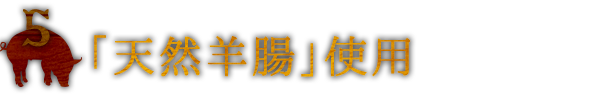 5
「天然羊腸」使用